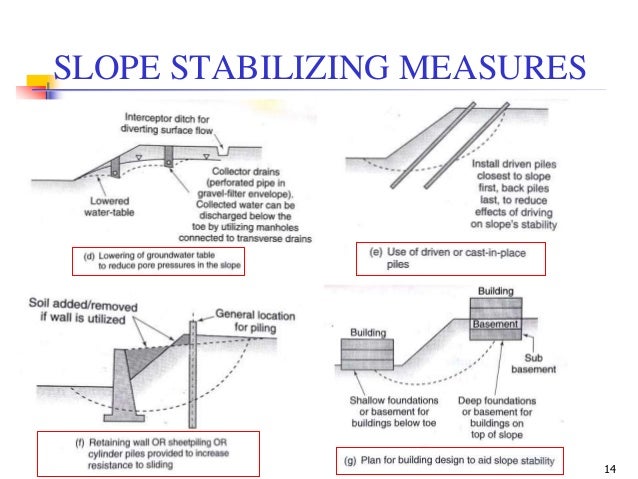 SLOPE STABILIZING MEASURES

Interceptor ditch for diverting surface flow

Lowered water-table

Collector drains (perforated pipe in gravel-filter envelope). Collected water can be discharged below the toe by utilizing manholes connected to transverse drains

(d) Lowering of groundwater table to reduce pore pressures in the slope

Install driven piles closest to slope first, back piles last, to reduce effects of driving on slope's stability

(e) Use of driven or cast-in-place piles

Soil added/removed if wall is utilized

General location for piling

(f) Retaining wall OR sheetpiling OR cylinder piles provided to increase resistance to sliding

Building

Building

Basement

Sub basement

Shallow foundations or basement for buildings below toe

Deep foundations or basement for buildings on top of slope

(g) Plan for building design to aid slope stability

14